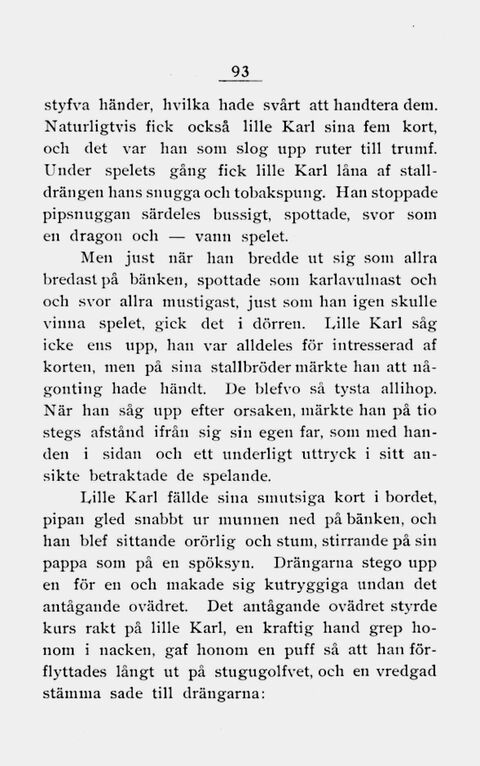 93

styfva händer, hvilka hade svårt att handtera dem. Naturligtvis fick också lille Karl sina fem kort, och det var han som slog upp ruter till trumf. Under spelets gång fick lille Karl låna af stalldrängen hans snugga och tobakspung. Han stoppade pipsnuggan särdeles bussigt, spottade, svor som en dragon och — vann spelet.

Men just när han bredde ut sig som allra bredast på bänken, spottade som karlavulnast och och svor allra mustigast, just som han igen skulle vinna spelet, gick det i dörren. Lille Karl såg icke ens upp, han var alldeles för intresserad af korten, men på sina stallbröder märkte han att någonting hade händt. De blefvo så tysta allihop. När han såg upp efter orsaken, märkte han på tio stegs afstånd ifrån sig sin egen far, som med handen i sidan och ett underligt uttryck i sitt ansikte betraktade de spelande.

Lille Karl fällde sina smutsiga kort i bordet, pipan gled snabbt ur munnen ned på bänken, och han blef sittande orörlig och stum, stirrande på sin pappa som på en spöksyn. Drängarna stego upp en för en och makade sig kutryggiga undan det antågande ovädret. Det antågande ovädret styrde kurs rakt på lille Karl, en kraftig hand grep honom i nacken, gaf honom en puff så att han förflyttades långt ut på stugugolfvet, och en vredgad stämma sade till drängarna: